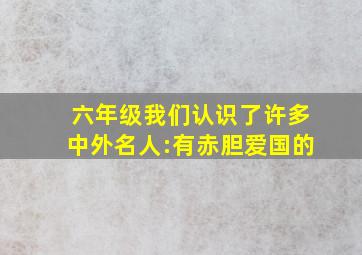 六年级我们认识了许多中外名人:有赤胆爱国的